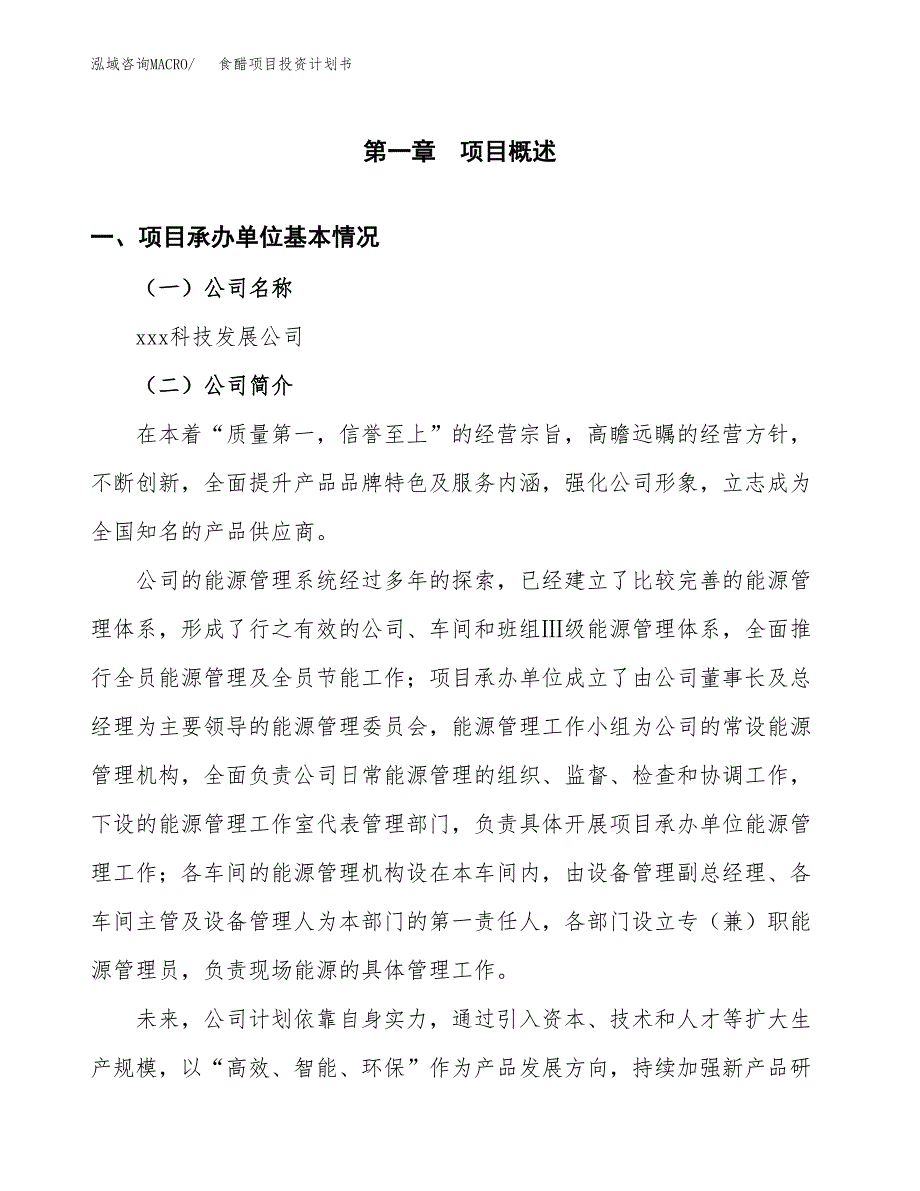 泓域咨询MACRO/　食醋项目投资计划书

第一章　项目概述

一、项目承办单位基本情况

（一）公司名称

xxx科技发展公司

（二）公司简介

在本着“质量第一，信誉至上”的经营宗旨，高瞻远瞩的经营方针，不断创新，全面提升产品品牌特色及服务内涵，强化公司形象，立志成为全国知名的产品供应商。

公司的能源管理系统经过多年的探索，已经建立了比较完善的能源管理体系，形成了行之有效的公司、车间和班组Ⅲ级能源管理体系，全面推行全员能源管理及全员节能工作；项目承办单位成立了由公司董事长及总经理为主要领导的能源管理委员会，能源管理工作小组为公司的常设能源管理机构，全面负责公司日常能源管理的组织、监督、检查和协调工作，下设的能源管理工作室代表管理部门，负责具体开展项目承办单位能源管理工作；各车间的能源管理机构设在本车间内，由设备管理副总经理、各车间主管及设备管理人为本部门的第一责任人，各部门设立专（兼）职能源管理员，负责现场能源的具体管理工作。

未来，公司计划依靠自身实力，通过引入资本、技术和人才等扩大生产规模，以“高效、智能、环保”作为产品发展方向，持续加强新产品研